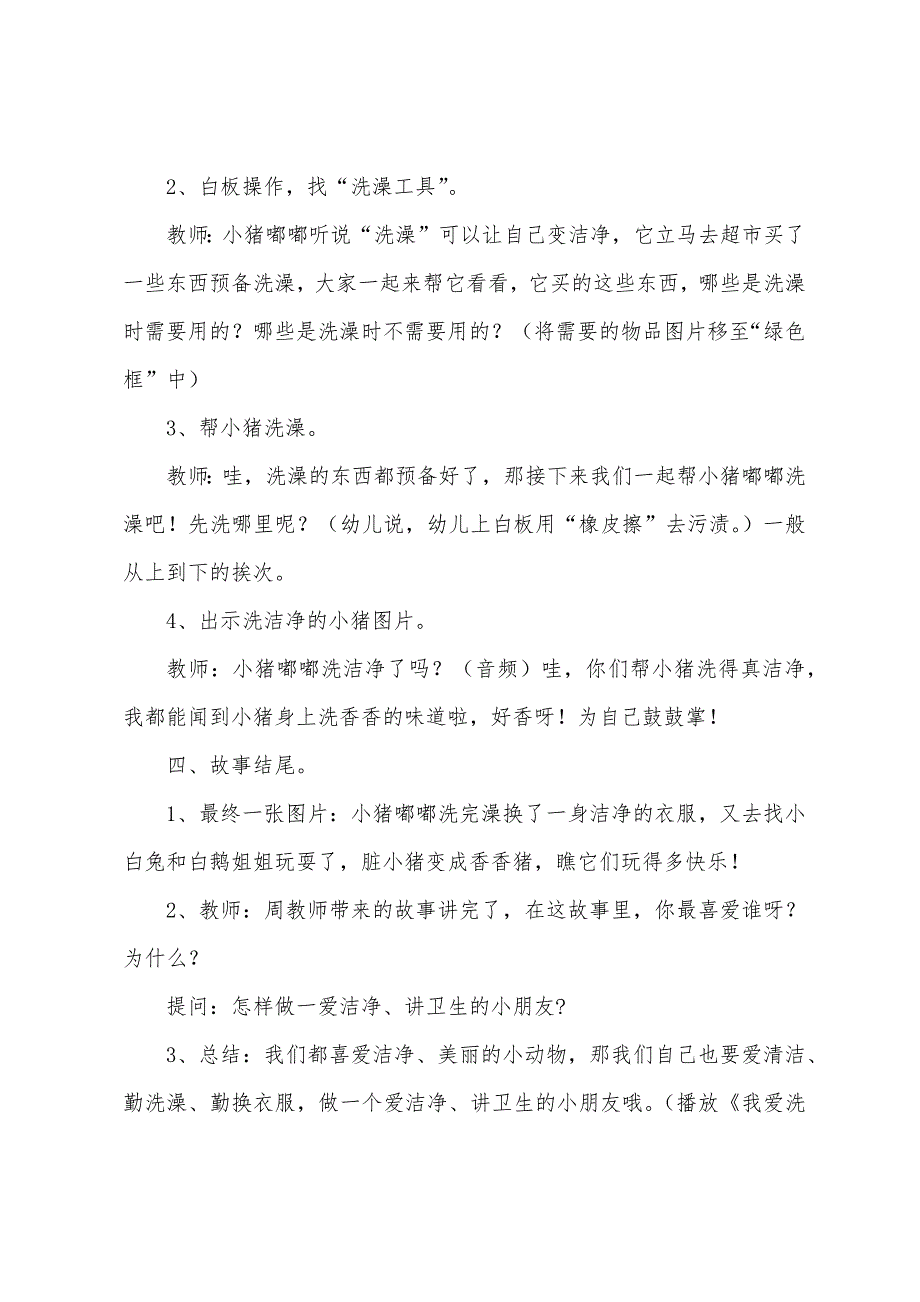 2、白板操作，找“洗澡工具”。

教师：小猪嘟嘟听说“洗澡”可以让自己变洁净，它立马去超市买了一些东西预备洗澡，大家一起来帮它看看，它买的这些东西，哪些是洗澡时需要用的？哪些是洗澡时不需要用的？（将需要的物品图片移至“绿色框”中）

3、帮小猪洗澡。

教师：哇，洗澡的东西都预备好了，那接下来我们一起帮小猪嘟嘟洗澡吧！先洗哪里呢？（幼儿说，幼儿上白板用“橡皮擦”去污渍。）一般从上到下的挨次。

4、出示洗洁净的小猪图片。

教师：小猪嘟嘟洗洁净了吗？（音频）哇，你们帮小猪洗得真洁净，我都能闻到小猪身上洗香香的味道啦，好香呀！为自己鼓鼓掌！

四、故事结尾。

1、最终一张图片：小猪嘟嘟洗完澡换了一身洁净的衣服，又去找小白兔和白鹅姐姐玩耍了，脏小猪变成香香猪，瞧它们玩得多快乐！

2、教师：周教师带来的故事讲完了，在这故事里，你最喜爱谁呀？为什么？

提问：怎样做一爱洁净、讲卫生的小朋友?

3、总结：我们都喜爱洁净、美丽的小动物，那我们自己也要爱清洁、勤洗澡、勤换衣服，做一个爱洁净、讲卫生的小朋友哦。（播放《我爱洗